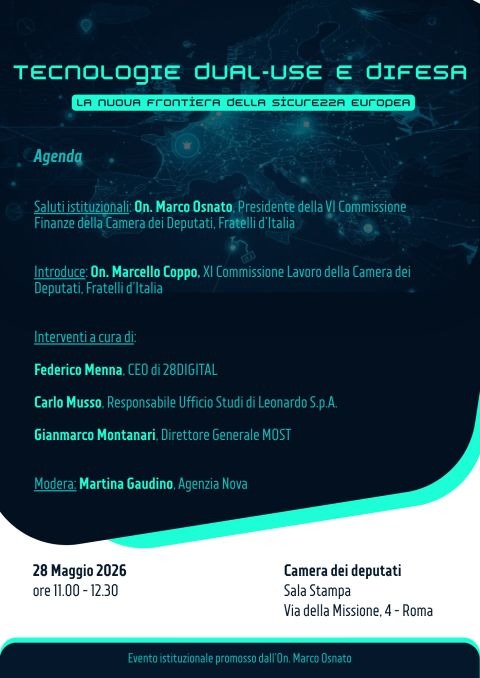 TECNOLOGIE DUAL-USE E DIFESA

LA NUOVA FRONTIERA DELLA SICUREZZA EUROPEA

Agenda

Saluti istituzionali: On. Marco Osnato, Presidente della VI Commissione Finanze della Camera dei Deputati, Fratelli d'Italia

Introduce: On. Marcello Coppo, XI Commissione Lavoro della Camera dei Deputati, Fratelli d'Italia

Interventi a cura di:

Federico Menna, CEO di 28DIGITAL

Carlo Musso, Responsabile Ufficio Studi di Leonardo S.p.A.

Gianmarco Montanari, Direttore Generale MOST

Modera: Martina Gaudino, Agenzia Nova

28 Maggio 2026
ore 11.00 - 12.30

Camera dei deputati
Sala Stampa
Via della Missione, 4 - Roma

Evento istituzionale promosso dall'On. Marco Osnato